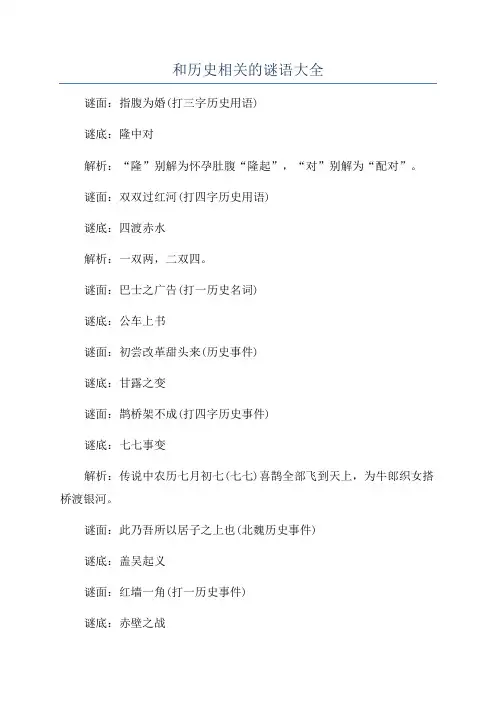 和历史相关的谜语大全

谜面：指腹为婚(打三字历史用语)

谜底：隆中对

解析：“隆”别解为怀孕肚腹“隆起”，“对”别解为“配对”。

谜面：双双过红河(打四字历史用语)

谜底：四渡赤水

解析：一双两，二双四。

谜面：巴士之广告(打一历史名词)

谜底：公车上书

谜面：初尝改革甜头来(历史事件)

谜底：甘露之变

谜面：鹊桥架不成(打四字历史事件)

谜底：七七事变

解析：传说中农历七月初七(七七)喜鹊全部飞到天上，为牛郎织女搭桥渡银河。

谜面：此乃吾所以居子之上也(北魏历史事件)

谜底：盖吴起义

谜面：红墙一角(打一历史事件)

谜底：赤壁之战